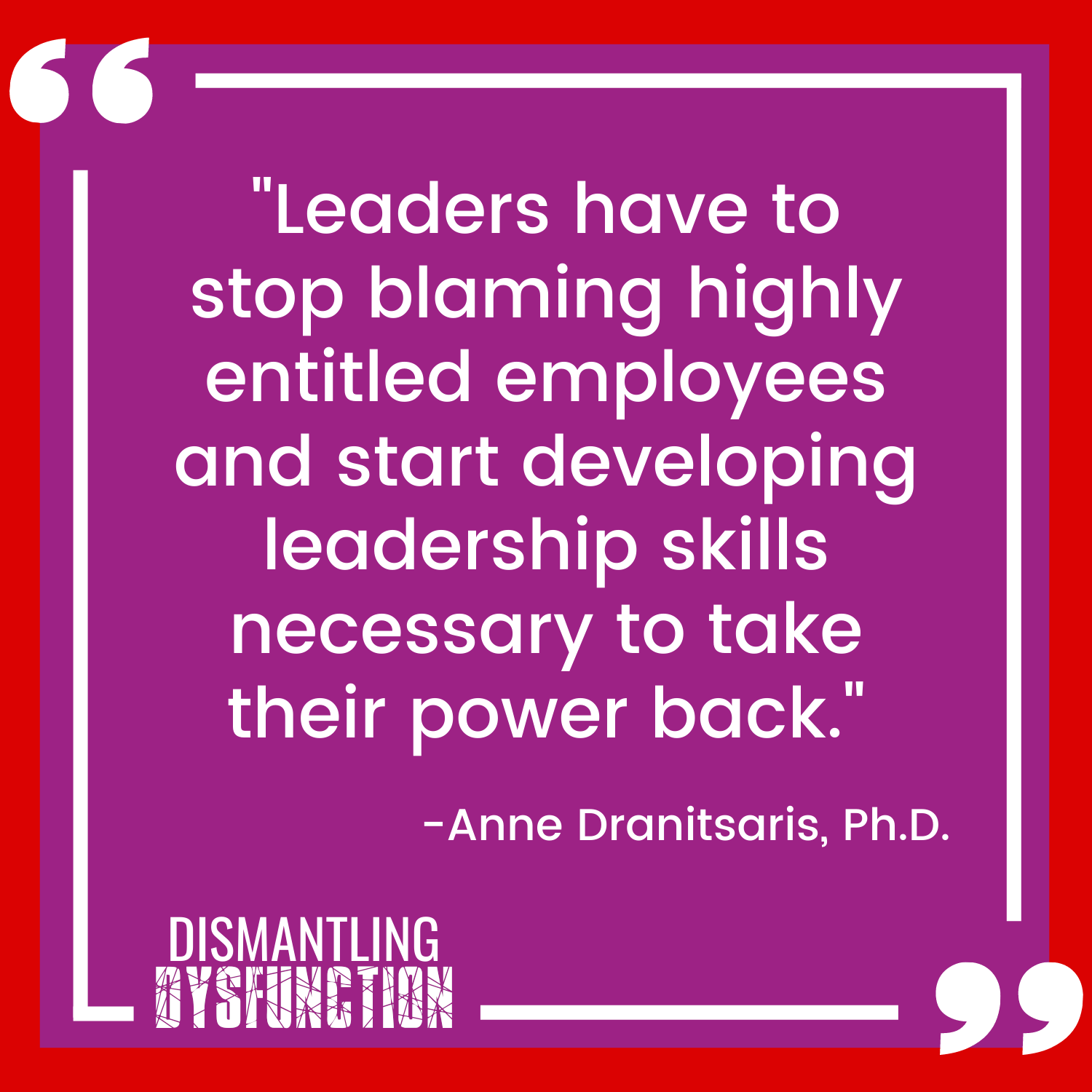 "Leaders have to stop blaming highly entitled employees and start developing leadership skills necessary to take their power back."

-Anne Dranitsaris, Ph.D.

DISMANTLING DYSFUNCTION